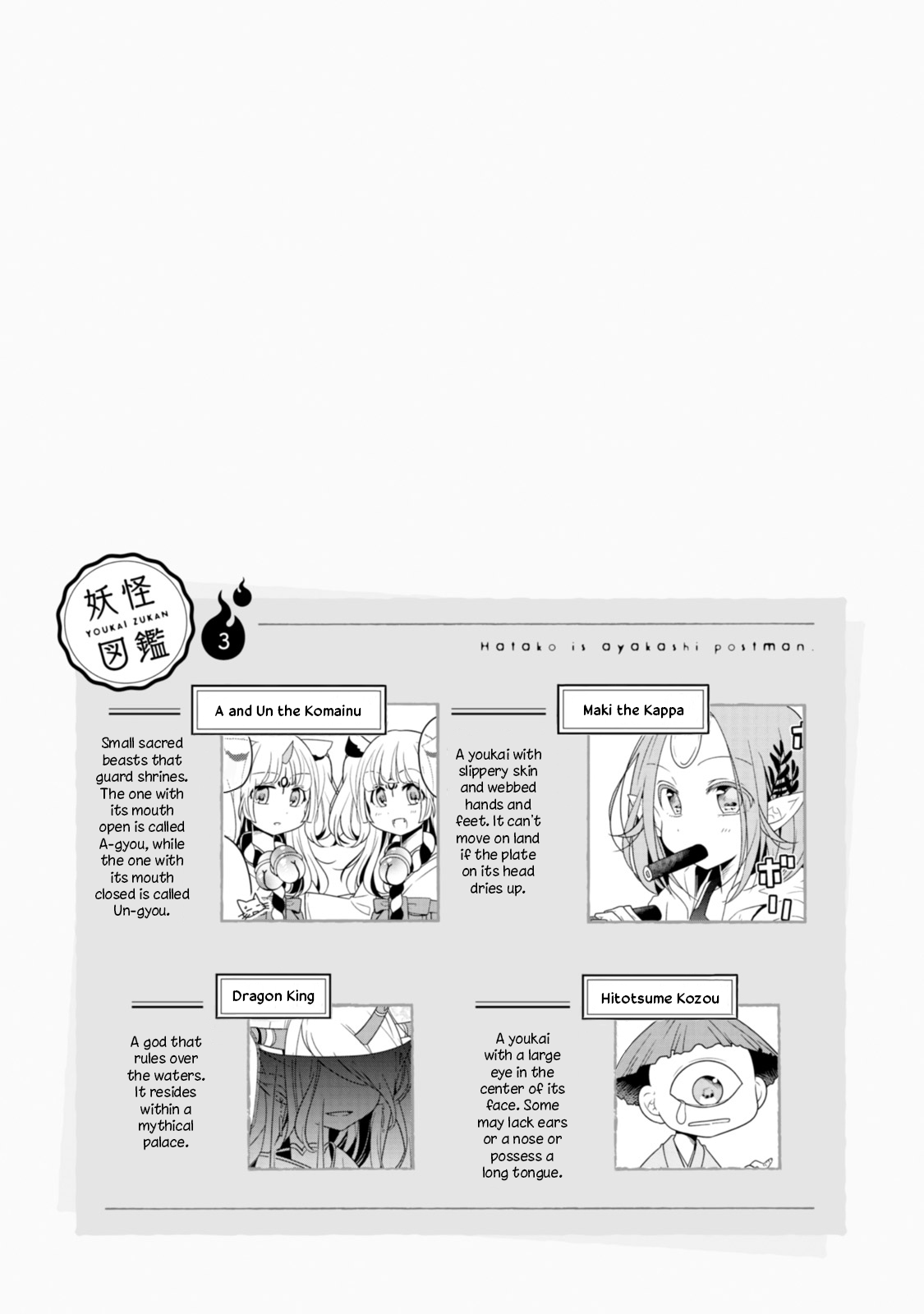 妖怪 YOUKAI ZUKAN 図鑑 3

Hatako is ayakashi postman.

A and Un the Komainu

Small sacred beasts that guard shrines. The one with its mouth open is called A-gyou, while the one with its mouth closed is called Un-gyou.

Maki the Kappa

A youkai with slippery skin and webbed hands and feet. It can't move on land if the plate on its head dries up.

ボリ

Dragon King

A god that rules over the waters. It resides within a mythical palace.

Hitotsume Kozou

A youkai with a large eye in the center of its face. Some may lack ears or a nose or possess a long tongue.